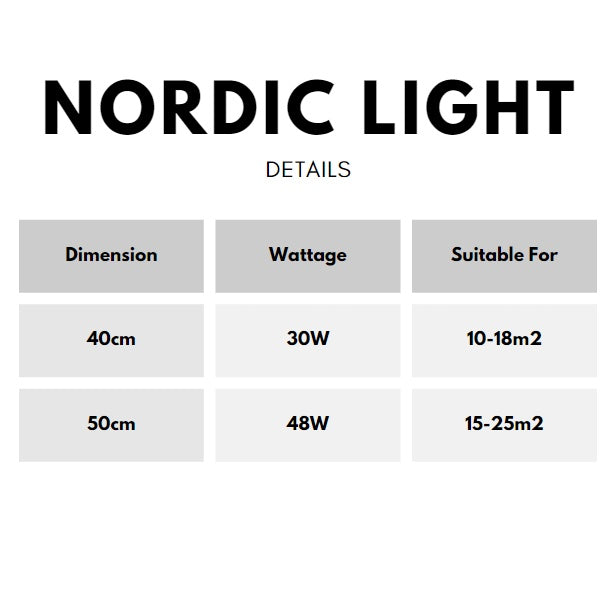 NORDIC LIGHT

DETAILS

| Dimension | Wattage | Suitable For |
|---|---|---|
| 40cm | 30W | 10-18m2 |
| 50cm | 48W | 15-25m2 |